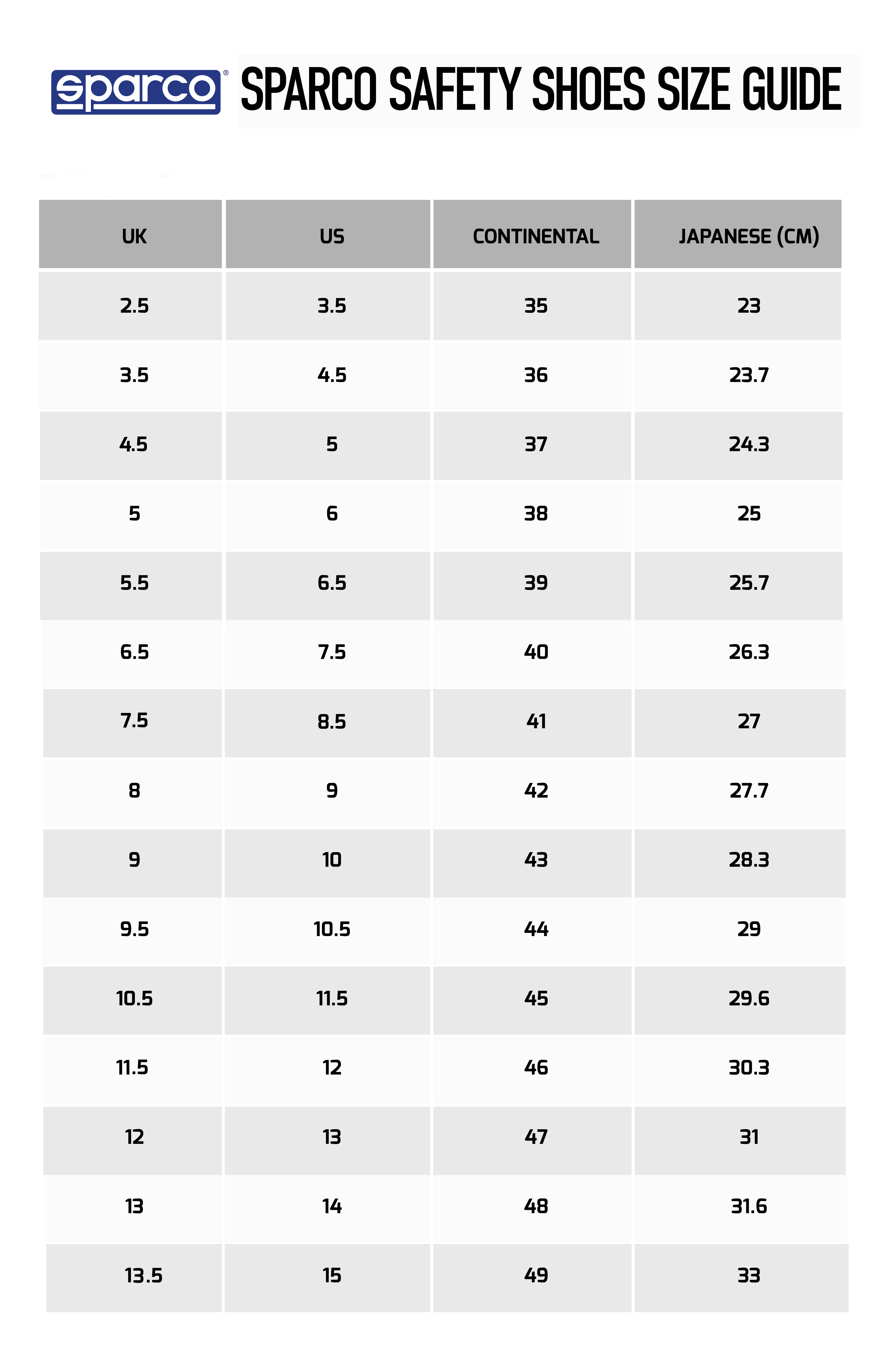 sparco®

SPARCO SAFETY SHOES SIZE GUIDE

| UK | US | CONTINENTAL | JAPANESE (CM) |
|---|---|---|---|
| 2.5 | 3.5 | 35 | 23 |
| 3.5 | 4.5 | 36 | 23.7 |
| 4.5 | 5 | 37 | 24.3 |
| 5 | 6 | 38 | 25 |
| 5.5 | 6.5 | 39 | 25.7 |
| 6.5 | 7.5 | 40 | 26.3 |
| 7.5 | 8.5 | 41 | 27 |
| 8 | 9 | 42 | 27.7 |
| 9 | 10 | 43 | 28.3 |
| 9.5 | 10.5 | 44 | 29 |
| 10.5 | 11.5 | 45 | 29.6 |
| 11.5 | 12 | 46 | 30.3 |
| 12 | 13 | 47 | 31 |
| 13 | 14 | 48 | 31.6 |
| 13.5 | 15 | 49 | 33 |